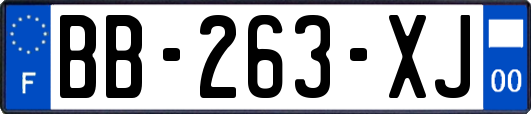 F

BB-263-XJ

00